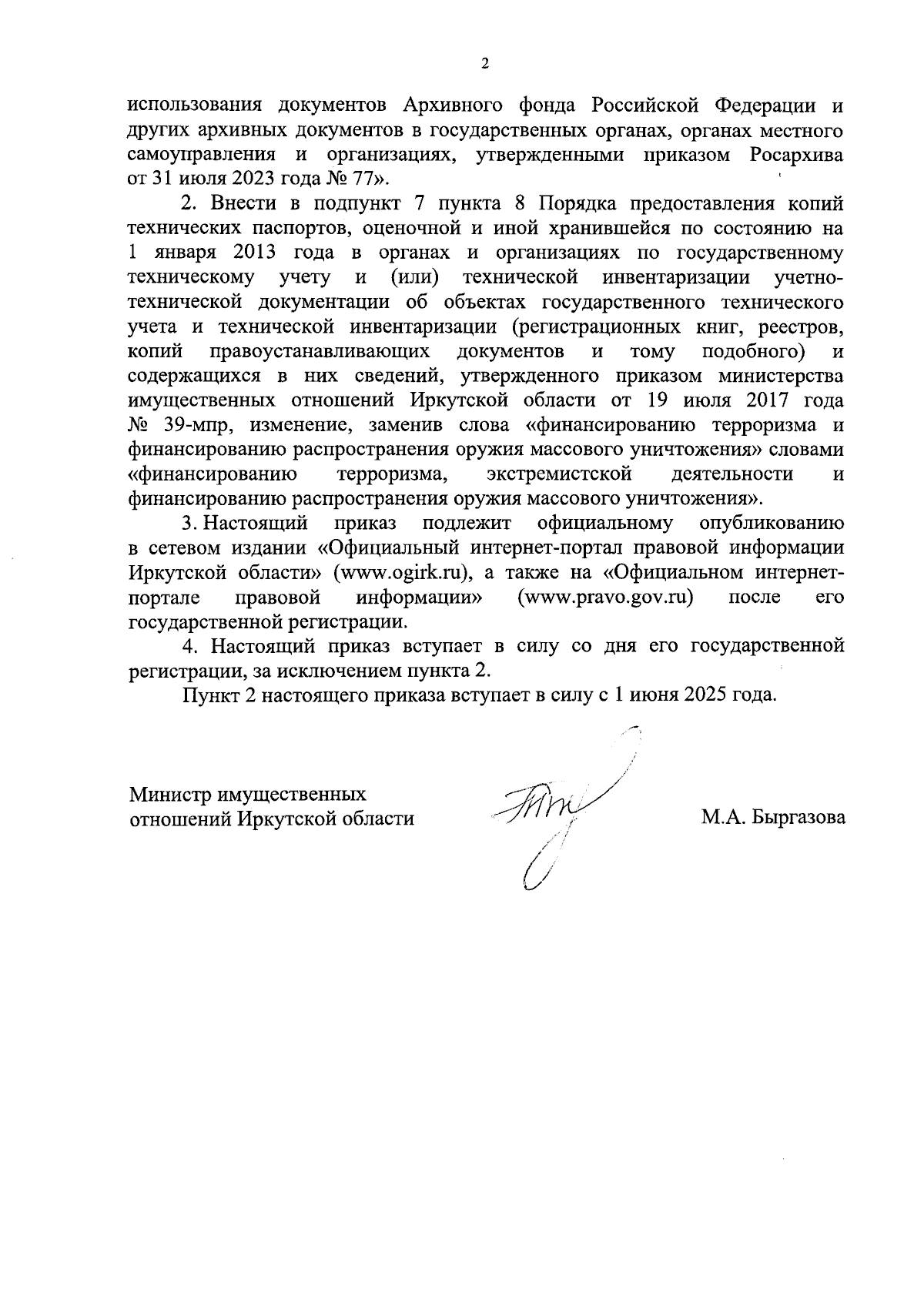 2

использования документов Архивного фонда Российской Федерации и других архивных документов в государственных органах, органах местного самоуправления и организациях, утвержденными приказом Росархива от 31 июля 2023 года № 77».

2. Внести в подпункт 7 пункта 8 Порядка предоставления копий технических паспортов, оценочной и иной хранившейся по состоянию на 1 января 2013 года в органах и организациях по государственному техническому учету и (или) технической инвентаризации учетно-технической документации об объектах государственного технического учета и технической инвентаризации (регистрационных книг, реестров, копий правоустанавливающих документов и тому подобного) и содержащихся в них сведений, утвержденного приказом министерства имущественных отношений Иркутской области от 19 июля 2017 года № 39-мпр, изменение, заменив слова «финансированию терроризма и финансированию распространения оружия массового уничтожения» словами «финансированию терроризма, экстремистской деятельности и финансированию распространения оружия массового уничтожения».

3. Настоящий приказ подлежит официальному опубликованию в сетевом издании «Официальный интернет-портал правовой информации Иркутской области» (www.ogirk.ru), а также на «Официальном интернет-портале правовой информации» (www.pravo.gov.ru) после его государственной регистрации.

4. Настоящий приказ вступает в силу со дня его государственной регистрации, за исключением пункта 2.

Пункт 2 настоящего приказа вступает в силу с 1 июня 2025 года.

Министр имущественных отношений Иркутской области

М.А. Быргазова